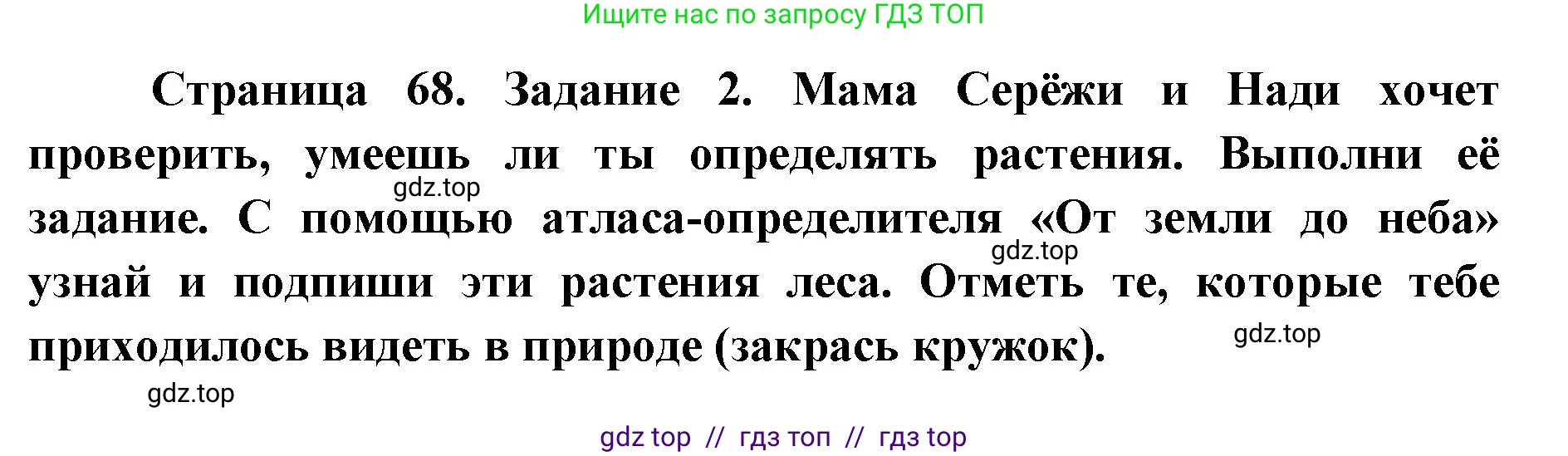 Ищите нас по запросу ГДЗ ТОП

Страница 68. Задание 2. Мама Серёжи и Нади хочет проверить, умеешь ли ты определять растения. Выполни её задание. С помощью атласа-определителя «От земли до неба» узнай и подпиши эти растения леса. Отметь те, которые тебе приходилось видеть в природе (закрась кружок).

gdz.top

gdz.top

gdz.top

gdz.top

gdz top // гдз топ // гдз top